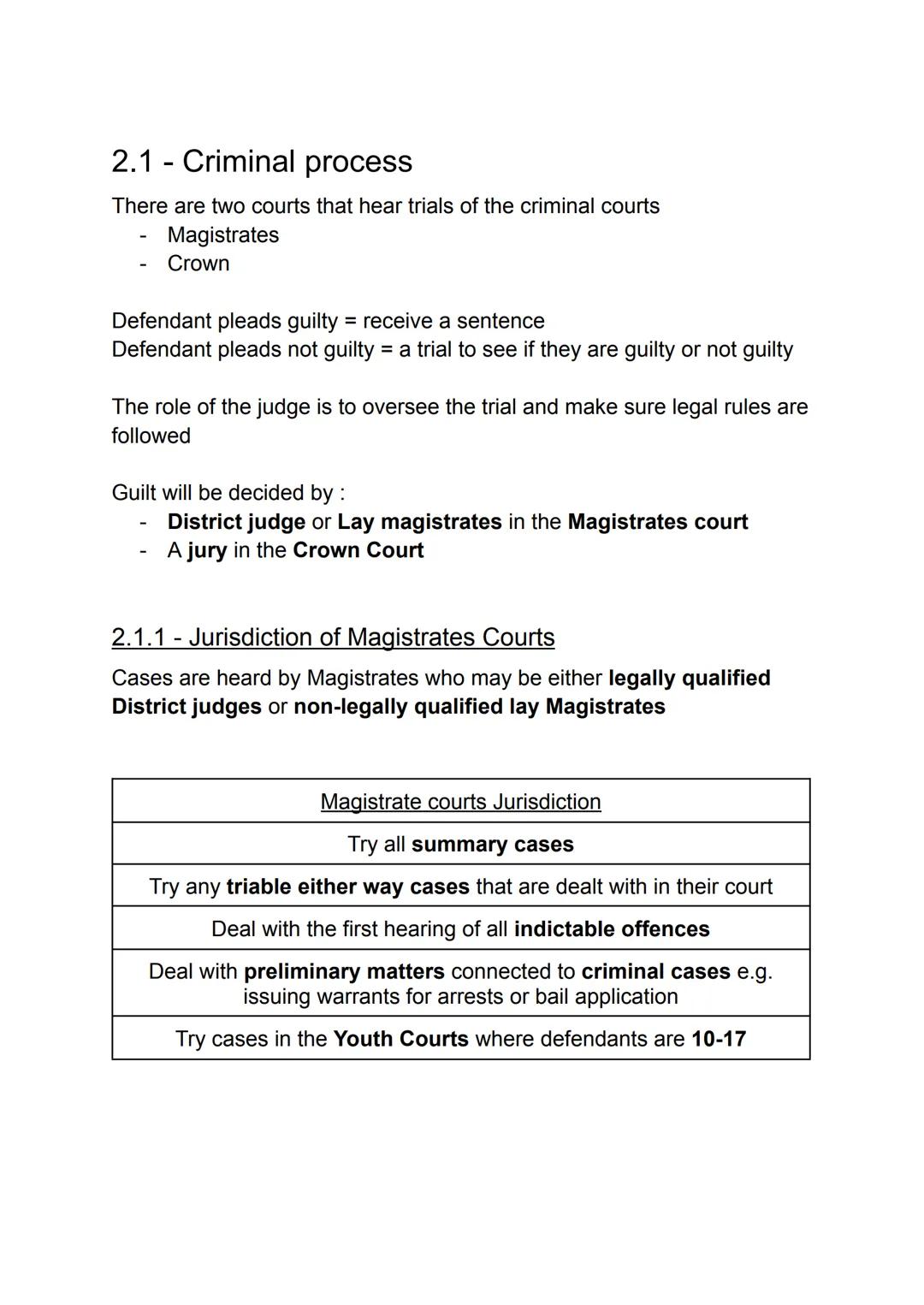 2.1 - Criminal process

There are two courts that hear trials of the criminal courts
- Magistrates
- Crown

Defendant pleads guilty = receive a sentence
Defendant pleads not guilty = a trial to see if they are guilty or not guilty

The role of the judge is to oversee the trial and make sure legal rules are followed

Guilt will be decided by :
- District judge or Lay magistrates in the Magistrates court
- A jury in the Crown Court

2.1.1 - Jurisdiction of Magistrates Courts

Cases are heard by Magistrates who may be either legally qualified District judges or non-legally qualified lay Magistrates

| Magistrate courts Jurisdiction |
|---|
| Try all summary cases |
| Try any triable either way cases that are dealt with in their court |
| Deal with the first hearing of all indictable offences |
| Deal with preliminary matters connected to criminal cases e.g. issuing warrants for arrests or bail application |
| Try cases in the Youth Courts where defendants are 10-17 |